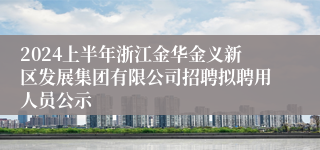 2024上半年浙江金华金义新区发展集团有限公司招聘拟聘用人员公示